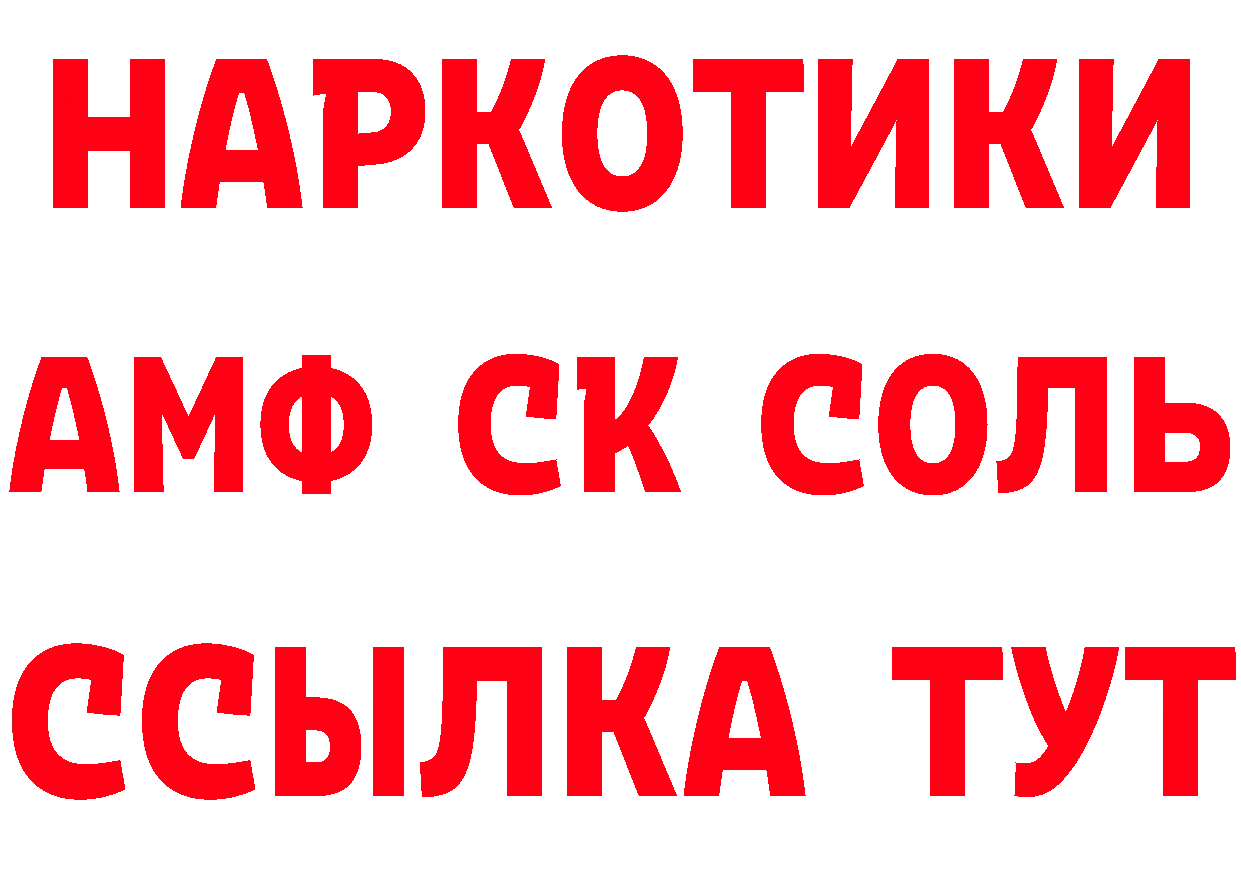 НАРКОТИКИ

АМФ СК СОЛЬ

ССЫЛКА ТУТ